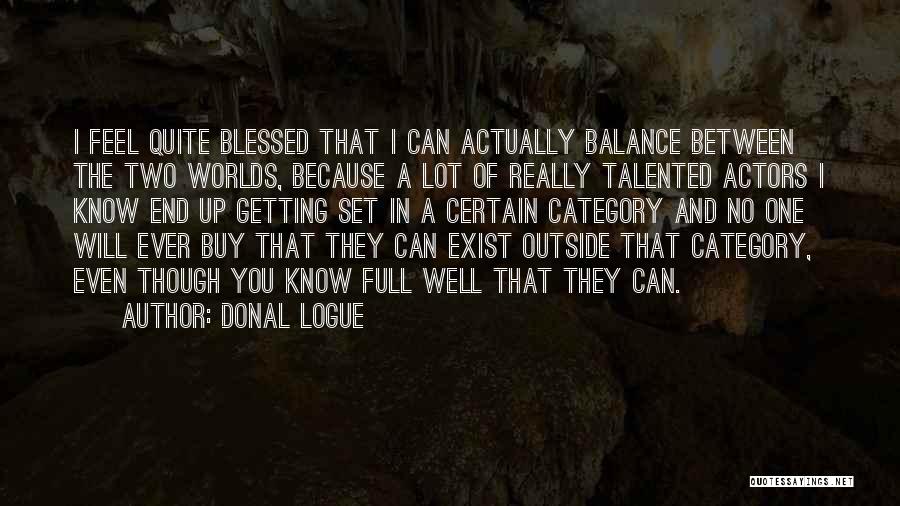 I FEEL QUITE BLESSED THAT I CAN ACTUALLY BALANCE BETWEEN THE TWO WORLDS, BECAUSE A LOT OF REALLY TALENTED ACTORS I KNOW END UP GETTING SET IN A CERTAIN CATEGORY AND NO ONE WILL EVER BUY THAT THEY CAN EXIST OUTSIDE THAT CATEGORY, EVEN THOUGH YOU KNOW FULL WELL THAT THEY CAN.
AUTHOR: DONAL LOGUE

QUOTESSAYINGS.NET